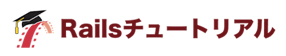 Railsチュートリアル